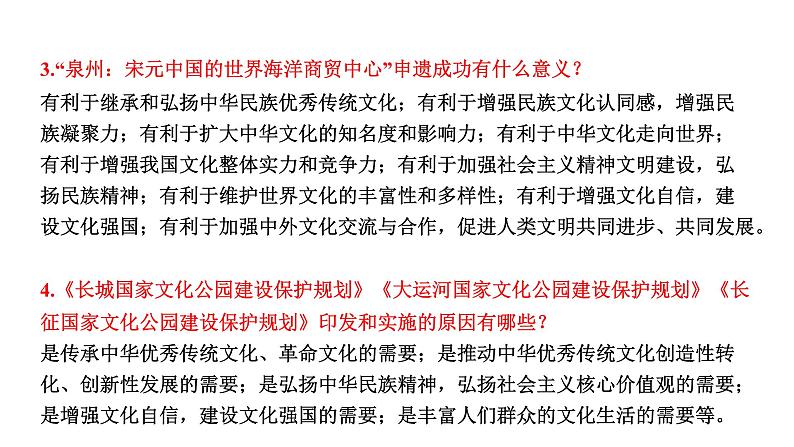 3.“泉州：宋元中国的世界海洋商贸中心”申遗成功有什么意义？

有利于继承和弘扬中华民族优秀传统文化；有利于增强民族文化认同感，增强民族凝聚力；有利于扩大中华文化的知名度和影响力；有利于中华文化走向世界；有利于增强我国文化整体实力和竞争力；有利于加强社会主义精神文明建设，弘扬民族精神；有利于维护世界文化的丰富性和多样性；有利于增强文化自信，建设文化强国；有利于加强中外文化交流与合作，促进人类文明共同进步、共同发展。

4.《长城国家文化公园建设保护规划》《大运河国家文化公园建设保护规划》《长征国家文化公园建设保护规划》印发和实施的原因有哪些？

是传承中华优秀传统文化、革命文化的需要；是推动中华优秀传统文化创造性转化、创新性发展的需要；是弘扬中华民族精神，弘扬社会主义核心价值观的需要；是增强文化自信，建设文化强国的需要；是丰富人们群众的文化生活的需要等。